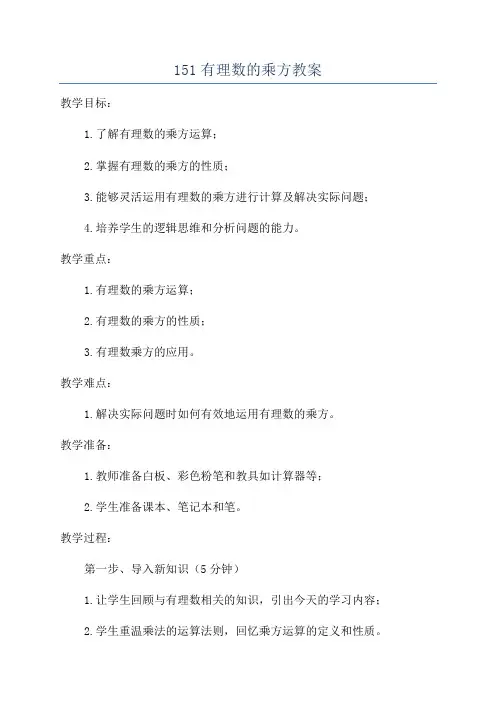 151 有理数的乘方教案

教学目标：

1. 了解有理数的乘方运算；

2. 掌握有理数的乘方的性质；

3. 能够灵活运用有理数的乘方进行计算及解决实际问题；

4. 培养学生的逻辑思维和分析问题的能力。

教学重点：

1. 有理数的乘方运算；

2. 有理数的乘方的性质；

3. 有理数乘方的应用。

教学难点：

1. 解决实际问题时如何有效地运用有理数的乘方。

教学准备：

1. 教师准备白板、彩色粉笔和教具如计算器等；

2. 学生准备课本、笔记本和笔。

教学过程：

第一步、导入新知识（5 分钟）

1. 让学生回顾与有理数相关的知识，引出今天的学习内容；

2. 学生重温乘法的运算法则，回忆乘方运算的定义和性质。